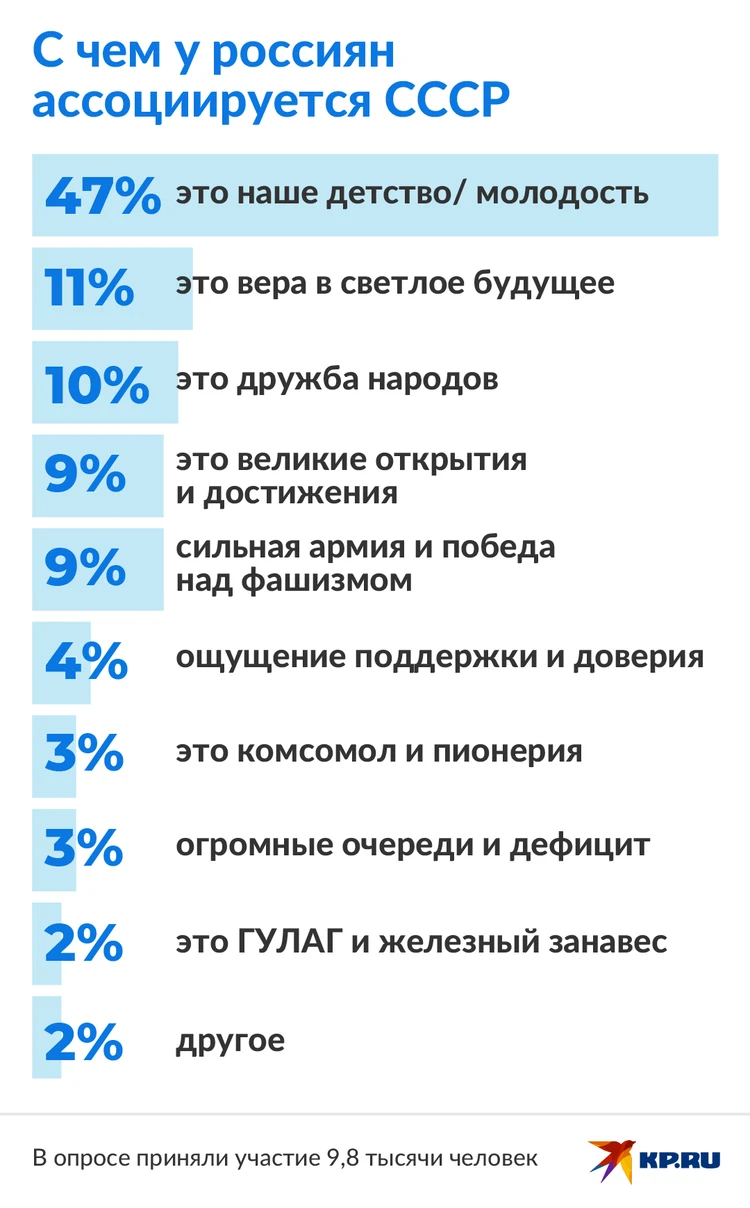 С чем у россиян ассоциируется СССР

47% это наше детство/ молодость

11% это вера в светлое будущее

10% это дружба народов

9% это великие открытия и достижения

9% сильная армия и победа над фашизмом

4% ощущение поддержки и доверия

3% это комсомол и пионерия

3% огромные очереди и дефицит

2% это ГУЛАГ и железный занавес

2% другое

В опросе приняли участие 9,8 тысячи человек

KP.RU